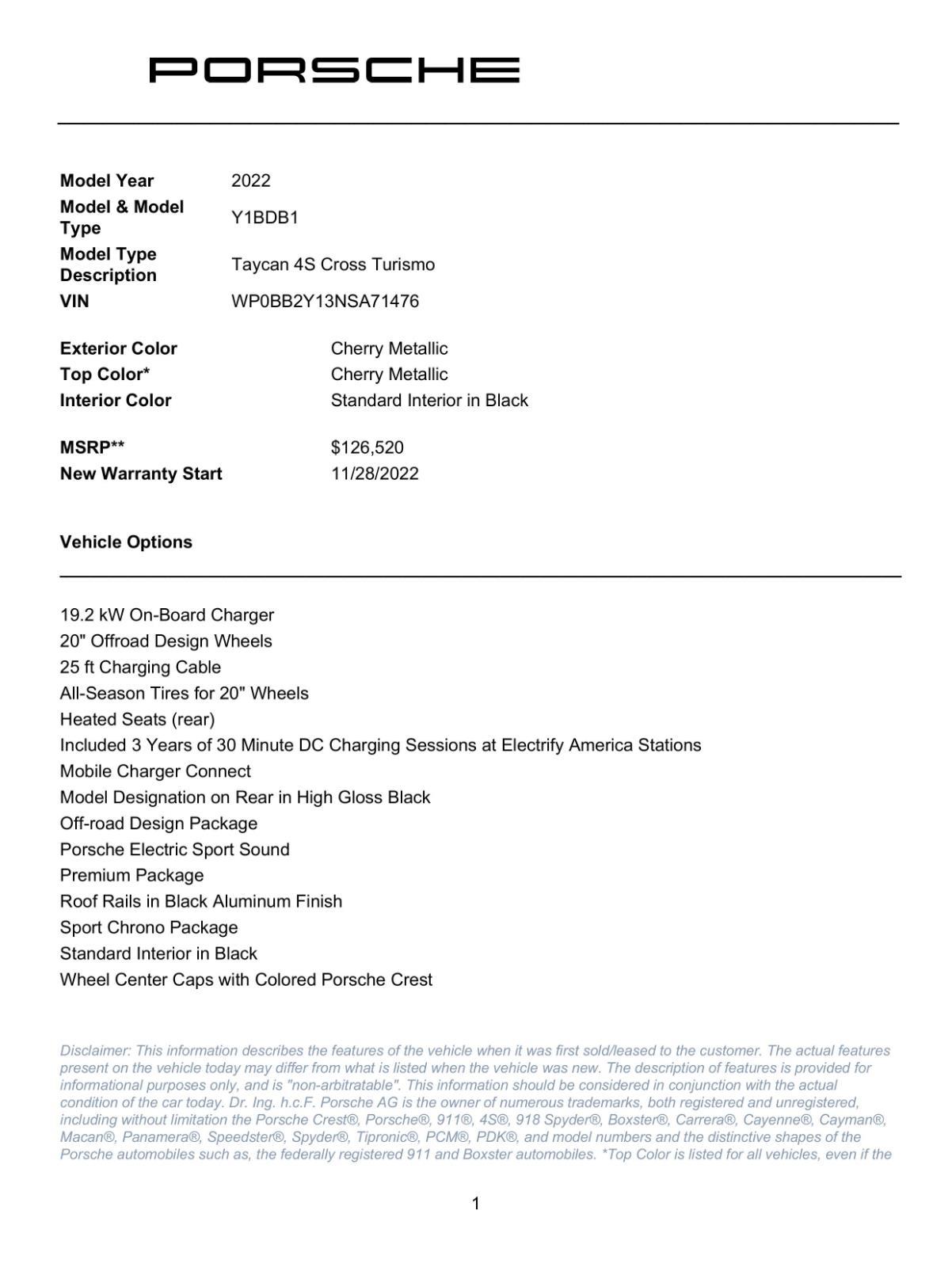 PORSCHE

| | |
|---|---|
| **Model Year** | 2022 |
| **Model & Model Type** | Y1BDB1 |
| **Model Type Description** | Taycan 4S Cross Turismo |
| **VIN** | WP0BB2Y13NSA71476 |

| | |
|---|---|
| **Exterior Color** | Cherry Metallic |
| **Top Color*** | Cherry Metallic |
| **Interior Color** | Standard Interior in Black |

| | |
|---|---|
| **MSRP**** | $126,520 |
| **New Warranty Start** | 11/28/2022 |

**Vehicle Options**

19.2 kW On-Board Charger
20" Offroad Design Wheels
25 ft Charging Cable
All-Season Tires for 20" Wheels
Heated Seats (rear)
Included 3 Years of 30 Minute DC Charging Sessions at Electrify America Stations
Mobile Charger Connect
Model Designation on Rear in High Gloss Black
Off-road Design Package
Porsche Electric Sport Sound
Premium Package
Roof Rails in Black Aluminum Finish
Sport Chrono Package
Standard Interior in Black
Wheel Center Caps with Colored Porsche Crest

Disclaimer: This information describes the features of the vehicle when it was first sold/leased to the customer. The actual features present on the vehicle today may differ from what is listed when the vehicle was new. The description of features is provided for informational purposes only, and is "non-arbitratable". This information should be considered in conjunction with the actual condition of the car today. Dr. Ing. h.c.F. Porsche AG is the owner of numerous trademarks, both registered and unregistered, including without limitation the Porsche Crest®, Porsche®, 911®, 4S®, 918 Spyder®, Boxster®, Carrera®, Cayenne®, Cayman®, Macan®, Panamera®, Speedster®, Spyder®, Tipronic®, PCM®, PDK®, and model numbers and the distinctive shapes of the Porsche automobiles such as, the federally registered 911 and Boxster automobiles. *Top Color is listed for all vehicles, even if the

1